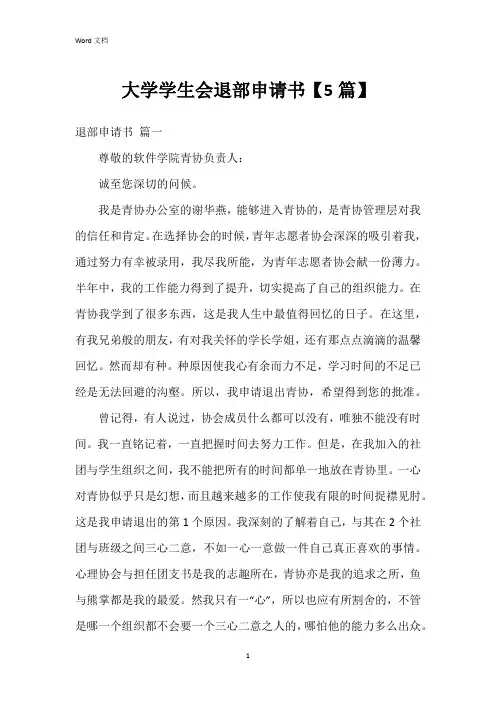 Word 文档

大学学生会退部申请书【5 篇】

退部申请书 篇一

尊敬的软件学院青协负责人：

诚至您深切的问候。

我是青协办公室的谢华燕，能够进入青协的，是青协管理层对我的信任和肯定。在选择协会的时候，青年志愿者协会深深的吸引着我，通过努力有幸被录用，我尽我所能，为青年志愿者协会献一份薄力。半年中，我的工作能力得到了提升，切实提高了自己的组织能力。在青协我学到了很多东西，这是我人生中最值得回忆的日子。在这里，有我兄弟般的朋友，有对我关怀的学长学姐，还有那点点滴滴的温馨回忆。然而却有种。种原因使我心有余而力不足，学习时间的不足已经是无法回避的沟壑。所以，我申请退出青协，希望得到您的批准。

曾记得，有人说过，协会成员什么都可以没有，唯独不能没有时间。我一直铭记着，一直把握时间去努力工作。但是，在我加入的社团与学生组织之间，我不能把所有的时间都单一地放在青协里。一心对青协似乎只是幻想，而且越来越多的工作使我有限的时间捉襟见肘。这是我申请退出的第 1 个原因。我深刻的了解着自己，与其在 2 个社团与班级之间三心二意，不如一心一意做一件自己真正喜欢的事情。心理协会与担任团支书是我的志趣所在，青协亦是我的追求之所，鱼与熊掌都是我的最爱。然我只有一“心”，所以也应有所割舍的，不管是哪一个组织都不会要一个三心二意之人的，哪怕他的能力多么出众。

1